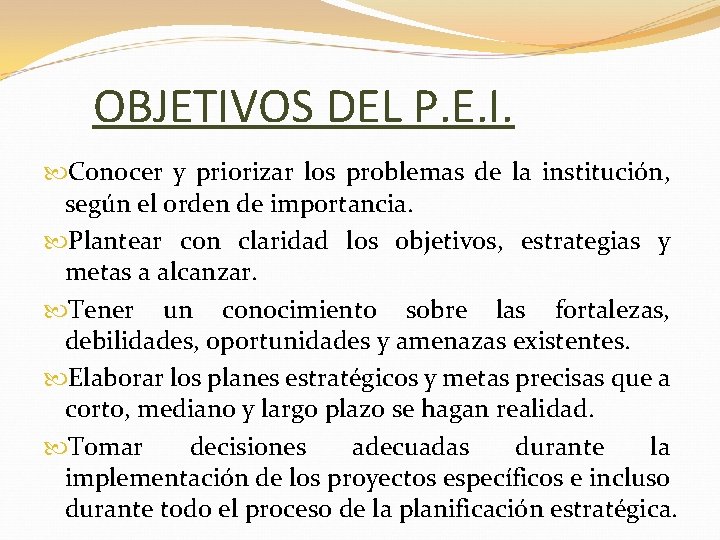 OBJETIVOS DEL P.E.I.

Conocer y priorizar los problemas de la institución, según el orden de importancia.

Plantear con claridad los objetivos, estrategias y metas a alcanzar.

Tener un conocimiento sobre las fortalezas, debilidades, oportunidades y amenazas existentes.

Elaborar los planes estratégicos y metas precisas que a corto, mediano y largo plazo se hagan realidad.

Tomar decisiones adecuadas durante la implementación de los proyectos específicos e incluso durante todo el proceso de la planificación estratégica.